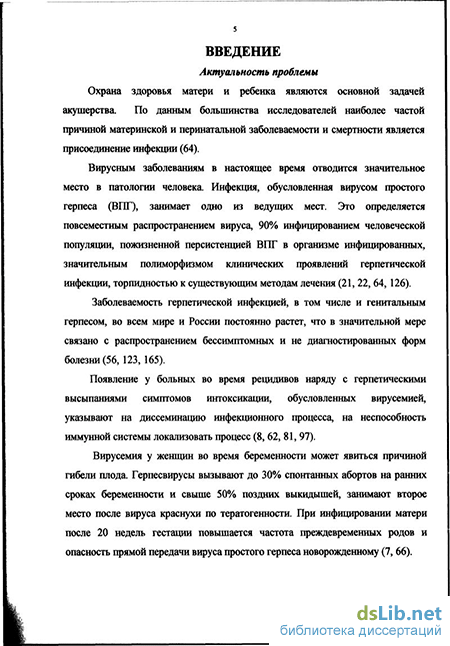 5

ВВЕДЕНИЕ

Актуальность проблемы

Охрана здоровья матери и ребенка являются основной задачей акушерства. По данным большинства исследователей наиболее частой причиной материнской и перинатальной заболеваемости и смертности является присоединение инфекции (64).

Вирусным заболеваниям в настоящее время отводится значительное место в патологии человека. Инфекция, обусловленная вирусом простого герпеса (ВПГ), занимает одно из ведущих мест. Это определяется повсеместным распространением вируса, 90% инфицированием человеческой популяции, пожизненной персистенцией ВПГ в организме инфицированных, значительным полиморфизмом клинических проявлений герпетической инфекции, торпидностью к существующим методам лечения (21, 22, 64, 126).

Заболеваемость герпетической инфекцией, в том числе и генитальным герпесом, во всем мире и России постоянно растет, что в значительной мере связано с распространением бессимптомных и не диагностированных форм болезни (56, 123, 165).

Появление у больных во время рецидивов наряду с герпетическими высыпаниями симптомов интоксикации, обусловленных вирусемией, указывают на диссеминацию инфекционного процесса, на неспособность иммунной системы локализовать процесс (8, 62, 81, 97).

Вирусемия у женщин во время беременности может явиться причиной гибели плода. Герпесвирусы вызывают до 30% спонтанных абортов на ранних сроках беременности и свыше 50% поздних выкидышей, занимают второе место после вируса краснухи по тератогенности. При инфицировании матери после 20 недель гестации повышается частота преждевременных родов и опасность прямой передачи вируса простого герпеса новорожденному (7, 66).

dsLib.net
библиотека диссертаций